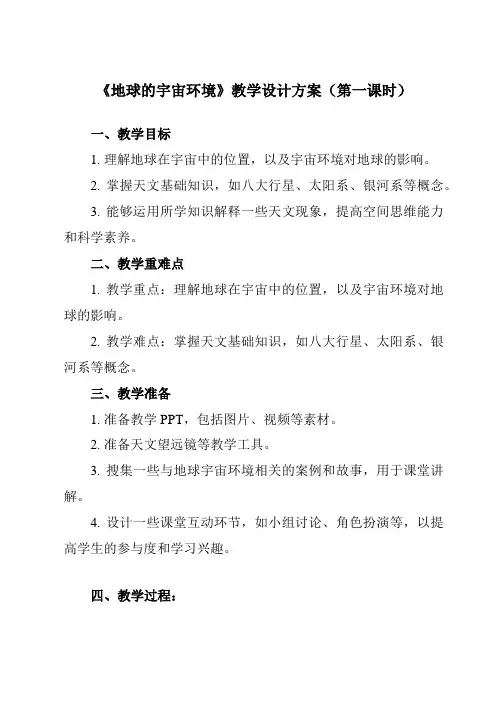 《地球的宇宙环境》教学设计方案（第一课时）

一、教学目标

1. 理解地球在宇宙中的位置，以及宇宙环境对地球的影响。

2. 掌握天文基础知识，如八大行星、太阳系、银河系等概念。

3. 能够运用所学知识解释一些天文现象，提高空间思维能力和科学素养。

二、教学重难点

1. 教学重点：理解地球在宇宙中的位置，以及宇宙环境对地球的影响。

2. 教学难点：掌握天文基础知识，如八大行星、太阳系、银河系等概念。

三、教学准备

1. 准备教学 PPT，包括图片、视频等素材。

2. 准备天文望远镜等教学工具。

3. 搜集一些与地球宇宙环境相关的案例和故事，用于课堂讲解。

4. 设计一些课堂互动环节，如小组讨论、角色扮演等，以提高学生的参与度和学习兴趣。

四、教学过程：